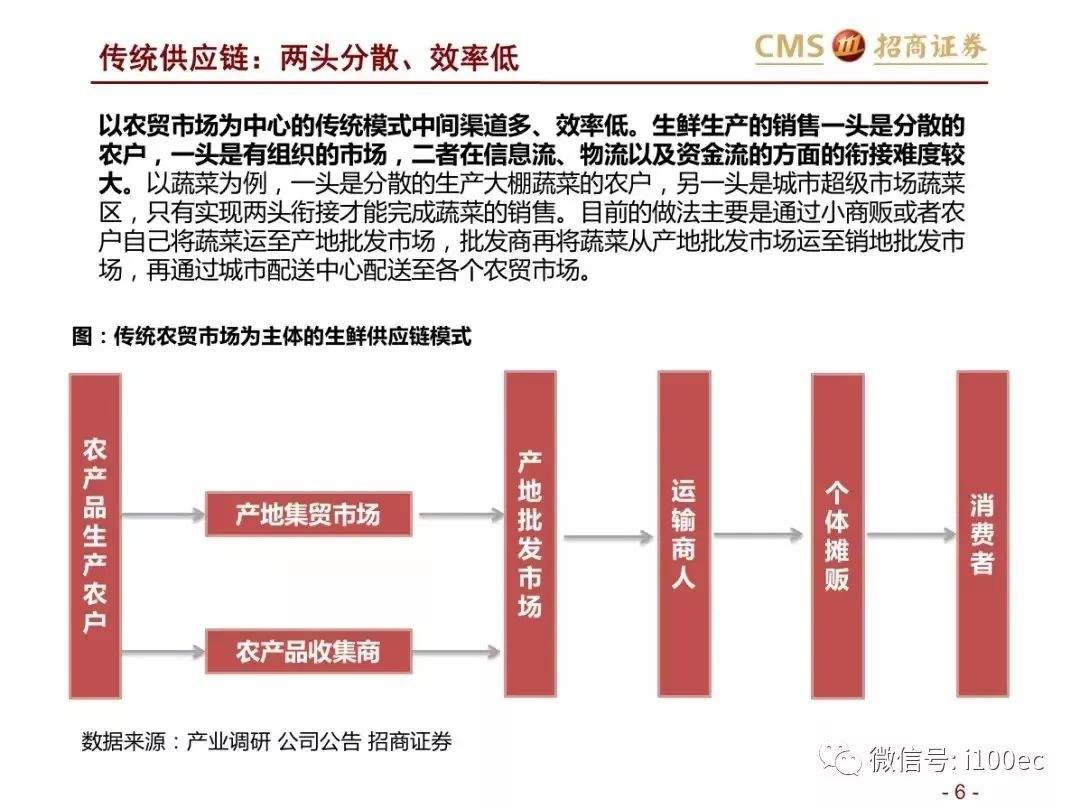 传统供应链：两头分散、效率低

CMS 招商证券

以农贸市场为中心的传统模式中间渠道多、效率低。生鲜生产的销售一头是分散的农户，一头是有组织的市场，二者在信息流、物流以及资金流的方面的衔接难度较大。以蔬菜为例，一头是分散的生产大棚蔬菜的农户，另一头是城市超级市场蔬菜区，只有实现两头衔接才能完成蔬菜的销售。目前的做法主要是通过小商贩或者农户自己将蔬菜运至产地批发市场，批发商再将蔬菜从产地批发市场运至销地批发市场，再通过城市配送中心配送至各个农贸市场。

图：传统农贸市场为主体的生鲜供应链模式

农产品生产农户

产地集贸市场

农产品收集商

产地批发市场

运输商人

个体摊贩

消费者

数据来源：产业调研 公司公告 招商证券

微信号: i100ec

- 6 -